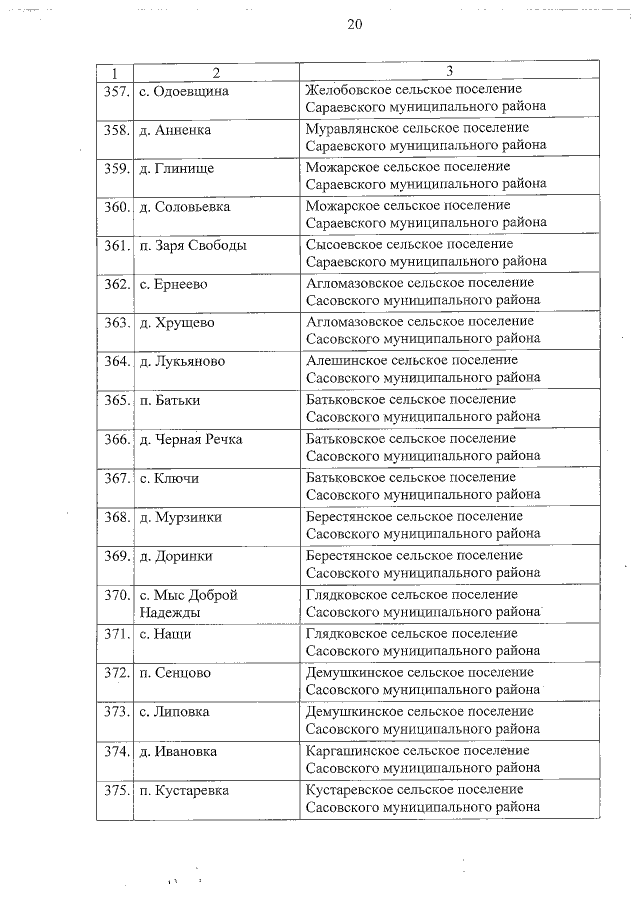 20

| 1 | 2 | 3 |
|---|---|---|
| 357. | с. Одоевщина | Желобовское сельское поселение Сараевского муниципального района |
| 358. | д. Анненка | Муравлянское сельское поселение Сараевского муниципального района |
| 359. | д. Глинище | Можарское сельское поселение Сараевского муниципального района |
| 360. | д. Соловьевка | Можарское сельское поселение Сараевского муниципального района |
| 361. | п. Заря Свободы | Сысоевское сельское поселение Сараевского муниципального района |
| 362. | с. Ернеево | Агломазовское сельское поселение Сасовского муниципального района |
| 363. | д. Хрущево | Агломазовское сельское поселение Сасовского муниципального района |
| 364. | д. Лукьяново | Алешинское сельское поселение Сасовского муниципального района |
| 365. | п. Батьки | Батьковское сельское поселение Сасовского муниципального района |
| 366. | д. Черная Речка | Батьковское сельское поселение Сасовского муниципального района |
| 367. | с. Ключи | Батьковское сельское поселение Сасовского муниципального района |
| 368. | д. Мурзинки | Берестянское сельское поселение Сасовского муниципального района |
| 369. | д. Доринки | Берестянское сельское поселение Сасовского муниципального района |
| 370. | с. Мыс Доброй Надежды | Глядковское сельское поселение Сасовского муниципального района |
| 371. | с. Нащи | Глядковское сельское поселение Сасовского муниципального района |
| 372. | п. Сенцово | Демушкинское сельское поселение Сасовского муниципального района |
| 373. | с. Липовка | Демушкинское сельское поселение Сасовского муниципального района |
| 374. | д. Ивановка | Каргашинское сельское поселение Сасовского муниципального района |
| 375. | п. Кустаревка | Кустаревское сельское поселение Сасовского муниципального района |